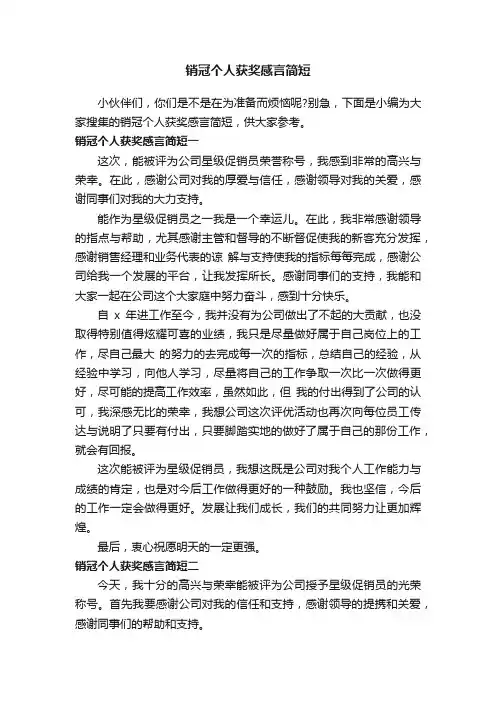 销冠个人获奖感言简短

小伙伴们，你们是不是在为准备而烦恼呢?别急，下面是小编为大家搜集的销冠个人获奖感言简短，供大家参考。

销冠个人获奖感言简短一

这次，能被评为公司星级促销员荣誉称号，我感到非常的高兴与荣幸。在此，感谢公司对我的厚爱与信任，感谢领导对我的关爱，感谢同事们对我的大力支持。

能作为星级促销员之一我是一个幸运儿。在此，我非常感谢领导的指点与帮助，尤其感谢主管和督导的不断督促使我的新客充分发挥，感谢销售经理和业务代表的谅 解与支持使我的指标每每完成，感谢公司给我一个发展的平台，让我发挥所长。感谢同事们的支持，我能和大家一起在公司这个大家庭中努力奋斗，感到十分快乐。

自 x 年进工作至今，我并没有为公司做出了不起的大贡献，也没取得特别值得炫耀可喜的业绩，我只是尽量做好属于自己岗位上的工作，尽自己最大 的努力的去完成每一次的指标，总结自己的经验，从经验中学习，向他人学习，尽量将自己的工作争取一次比一次做得更好，尽可能的提高工作效率，虽然如此，但 我的付出得到了公司的认可，我深感无比的荣幸，我想公司这次评优活动也再次向每位员工传达与说明了只要有付出，只要脚踏实地的做好了属于自己的那份工作，就会有回报。

这次能被评为星级促销员，我想这既是公司对我个人工作能力与成绩的肯定，也是对今后工作做得更好的一种鼓励。我也坚信，今后的工作一定会做得更好。发展让我们成长，我们的共同努力让更加辉煌。

最后，衷心祝愿明天的一定更强。

销冠个人获奖感言简短二

今天，我十分的高兴与荣幸能被评为公司授予星级促销员的光荣称号。首先我要感谢公司对我的信任和支持，感谢领导的提携和关爱，感谢同事们的帮助和支持。